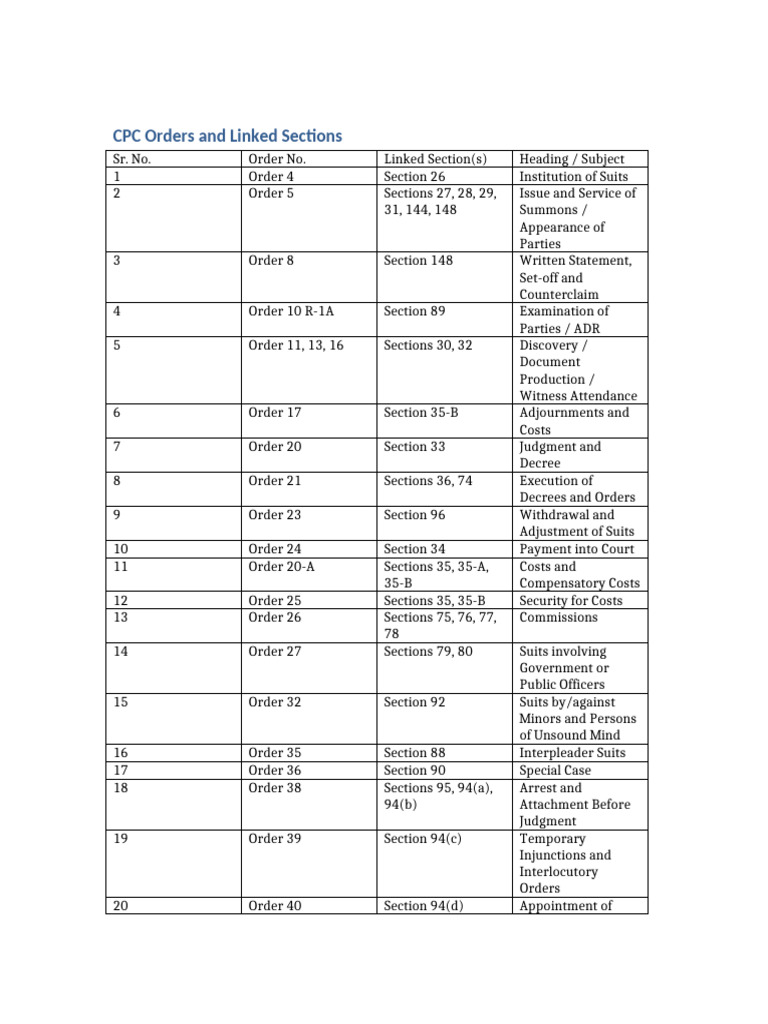 CPC Orders and Linked Sections

| Sr. No. | Order No. | Linked Section(s) | Heading / Subject |
|---|---|---|---|
| 1 | Order 4 | Section 26 | Institution of Suits |
| 2 | Order 5 | Sections 27, 28, 29, 31, 144, 148 | Issue and Service of Summons / Appearance of Parties |
| 3 | Order 8 | Section 148 | Written Statement, Set-off and Counterclaim |
| 4 | Order 10 R-1A | Section 89 | Examination of Parties / ADR |
| 5 | Order 11, 13, 16 | Sections 30, 32 | Discovery / Document Production / Witness Attendance |
| 6 | Order 17 | Section 35-B | Adjournments and Costs |
| 7 | Order 20 | Section 33 | Judgment and Decree |
| 8 | Order 21 | Sections 36, 74 | Execution of Decrees and Orders |
| 9 | Order 23 | Section 96 | Withdrawal and Adjustment of Suits |
| 10 | Order 24 | Section 34 | Payment into Court |
| 11 | Order 20-A | Sections 35, 35-A, 35-B | Costs and Compensatory Costs |
| 12 | Order 25 | Sections 35, 35-B | Security for Costs |
| 13 | Order 26 | Sections 75, 76, 77, 78 | Commissions |
| 14 | Order 27 | Sections 79, 80 | Suits involving Government or Public Officers |
| 15 | Order 32 | Section 92 | Suits by/against Minors and Persons of Unsound Mind |
| 16 | Order 35 | Section 88 | Interpleader Suits |
| 17 | Order 36 | Section 90 | Special Case |
| 18 | Order 38 | Sections 95, 94(a), 94(b) | Arrest and Attachment Before Judgment |
| 19 | Order 39 | Section 94(c) | Temporary Injunctions and Interlocutory Orders |
| 20 | Order 40 | Section 94(d) | Appointment of |